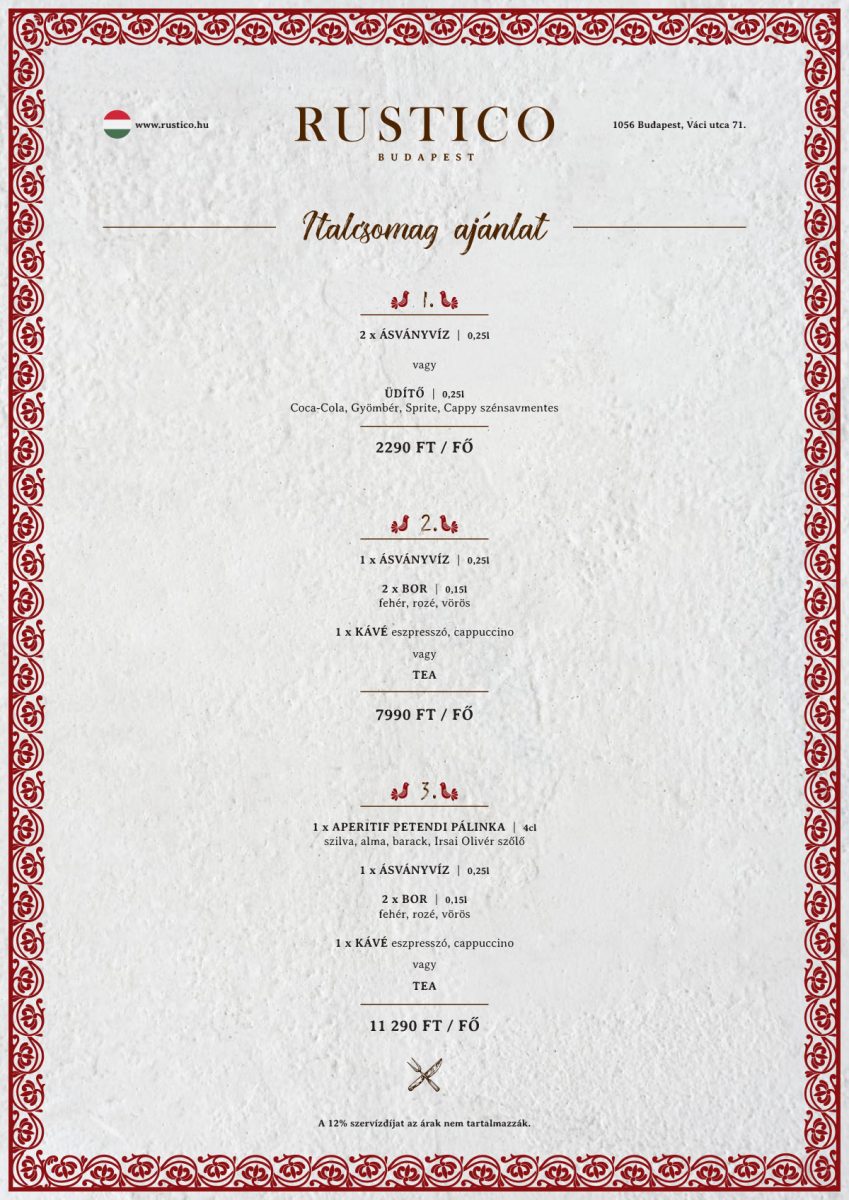 www.rustico.hu

RUSTICO
BUDAPEST

1056 Budapest, Váci utca 71.

Italcsomag ajánlat

1.

2 x ÁSVÁNYVÍZ | 0,25l

vagy

ÜDÍTŐ | 0,25l
Coca-Cola, Gyömbér, Sprite, Cappy szénsavmentes

2290 FT / FŐ

2.

1 x ÁSVÁNYVÍZ | 0,25l

2 x BOR | 0,15l
fehér, rozé, vörös

1 x KÁVÉ eszpresszó, cappuccino

vagy

TEA

7990 FT / FŐ

3.

1 x APERITIF PETENDI PÁLINKA | 4cl
szilva, alma, barack, Irsai Olivér szőlő

1 x ÁSVÁNYVÍZ | 0,25l

2 x BOR | 0,15l
fehér, rozé, vörös

1 x KÁVÉ eszpresszó, cappuccino

vagy

TEA

11 290 FT / FŐ

A 12% szervízdíjat az árak nem tartalmazzák.